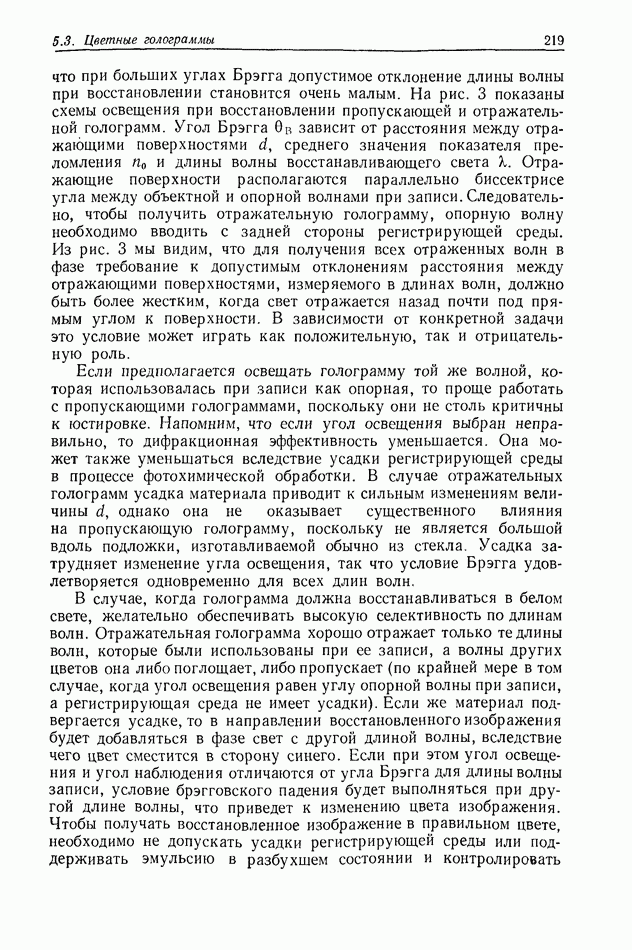 5.3. Цветные голограммы 219

что при больших углах Брэгга допустимое отклонение длины волны при восстановлении становится очень малым. На рис. 3 показаны схемы освещения при восстановлении пропускающей и отражательной голограмм. Угол Брэгга $\theta_B$ зависит от расстояния между отражающими поверхностями $d$, среднего значения показателя преломления $n_0$ и длины волны восстанавливающего света $\lambda$. Отражающие поверхности располагаются параллельно биссектрисе угла между объектной и опорной волнами при записи. Следовательно, чтобы получить отражательную голограмму, опорную волну необходимо вводить с задней стороны регистрирующей среды. Из рис. 3 мы видим, что для получения всех отраженных волн в фазе требование к допустимым отклонениям расстояния между отражающими поверхностями, измеряемого в длинах волн, должно быть более жестким, когда свет отражается назад почти под прямым углом к поверхности. В зависимости от конкретной задачи это условие может играть как положительную, так и отрицательную роль.

Если предполагается освещать голограмму той же волной, которая использовалась при записи как опорная, то проще работать с пропускающими голограммами, поскольку они не столь критичны к юстировке. Напомним, что если угол освещения выбран неправильно, то дифракционная эффективность уменьшается. Она может также уменьшаться вследствие усадки регистрирующей среды в процессе фотохимической обработки. В случае отражательных голограмм усадка материала приводит к сильным изменениям величины $d$, однако она не оказывает существенного влияния на пропускающую голограмму, поскольку не является большой вдоль подложки, изготавливаемой обычно из стекла. Усадка затрудняет изменение угла освещения, так что условие Брэгга удовлетворяется одновременно для всех длин волн.

В случае, когда голограмма должна восстанавливаться в белом свете, желательно обеспечивать высокую селективность по длинам волн. Отражательная голограмма хорошо отражает только те длины волн, которые были использованы при ее записи, а волны других цветов она либо поглощает, либо пропускает (по крайней мере в том случае, когда угол освещения равен углу опорной волны при записи, а регистрирующая среда не имеет усадки). Если же материал подвергается усадке, то в направлении восстановленного изображения будет добавляться в фазе свет с другой длиной волны, вследствие чего цвет сместится в сторону синего. Если при этом угол освещения и угол наблюдения отличаются от угла Брэгга для длины волны записи, условие брэгговского падения будет выполняться при другой длине волны, что приведет к изменению цвета изображения. Чтобы получать восстановленное изображение в правильном цвете, необходимо не допускать усадки регистрирующей среды или поддерживать эмульсию в разбухшем состоянии и контролировать